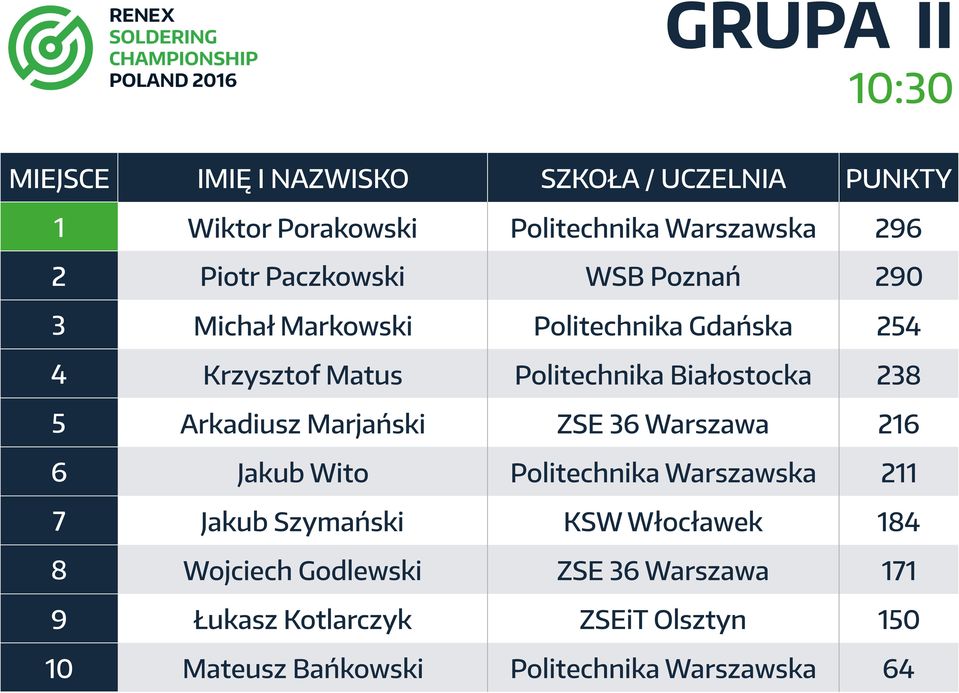 RENEX
SOLDERING
CHAMPIONSHIP
POLAND 2016

GRUPA II
10:30

| MIEJSCE | IMIĘ I NAZWISKO | SZKOŁA / UCZELNIA | PUNKTY |
|---|---|---|---|
| 1 | Wiktor Porakowski | Politechnika Warszawska | 296 |
| 2 | Piotr Paczkowski | WSB Poznań | 290 |
| 3 | Michał Markowski | Politechnika Gdańska | 254 |
| 4 | Krzysztof Matus | Politechnika Białostocka | 238 |
| 5 | Arkadiusz Marjański | ZSE 36 Warszawa | 216 |
| 6 | Jakub Wito | Politechnika Warszawska | 211 |
| 7 | Jakub Szymański | KSW Włocławek | 184 |
| 8 | Wojciech Godlewski | ZSE 36 Warszawa | 171 |
| 9 | Łukasz Kotlarczyk | ZSEiT Olsztyn | 150 |
| 10 | Mateusz Bańkowski | Politechnika Warszawska | 64 |